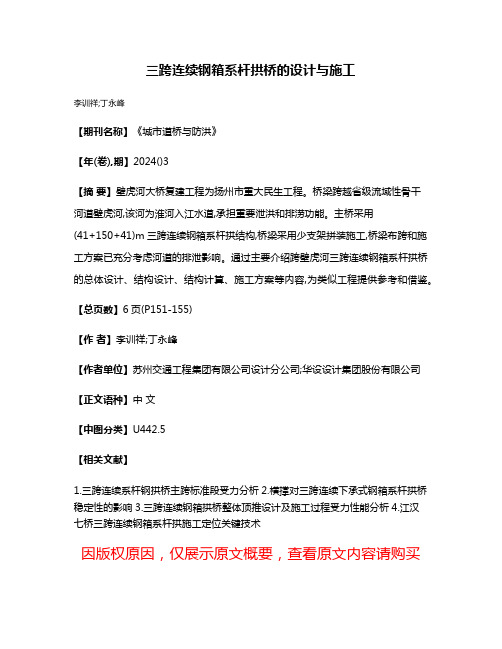 三跨连续钢箱系杆拱桥的设计与施工

李训祥;丁永峰

【期刊名称】《城市道桥与防洪》

【年(卷),期】2024()3

【摘 要】壁虎河大桥复建工程为扬州市重大民生工程。桥梁跨越省级流域性骨干河道壁虎河,该河为淮河入江水道,承担重要泄洪和排涝功能。主桥采用(41+150+41)m 三跨连续钢箱系杆拱结构,桥梁采用少支架拼装施工,桥梁布跨和施工方案已充分考虑河道的排泄影响。通过主要介绍跨壁虎河三跨连续钢箱系杆拱桥的总体设计、结构设计、结构计算、施工方案等内容,为类似工程提供参考和借鉴。

【总页数】6 页(P151-155)

【作 者】李训祥;丁永峰

【作者单位】苏州交通工程集团有限公司设计分公司;华设设计集团股份有限公司

【正文语种】中 文

【中图分类】U442.5

【相关文献】

1.三跨连续系杆钢拱桥主跨标准段受力分析 2.横撑对三跨连续下承式钢箱系杆拱桥稳定性的影响 3.三跨连续钢箱拱桥整体顶推设计及施工过程受力性能分析 4.江汉七桥三跨连续钢箱系杆拱施工定位关键技术

因版权原因，仅展示原文概要，查看原文内容请购买